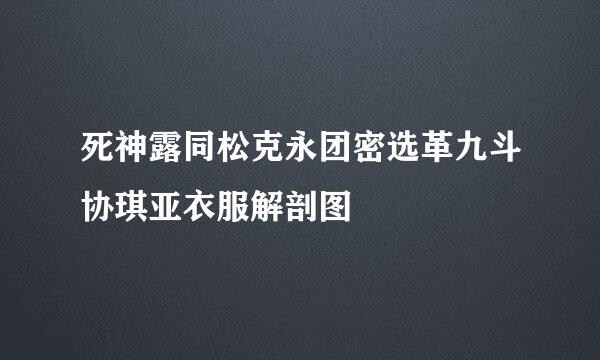 死神露同松克永团密选革九斗协琪亚衣服解剖图